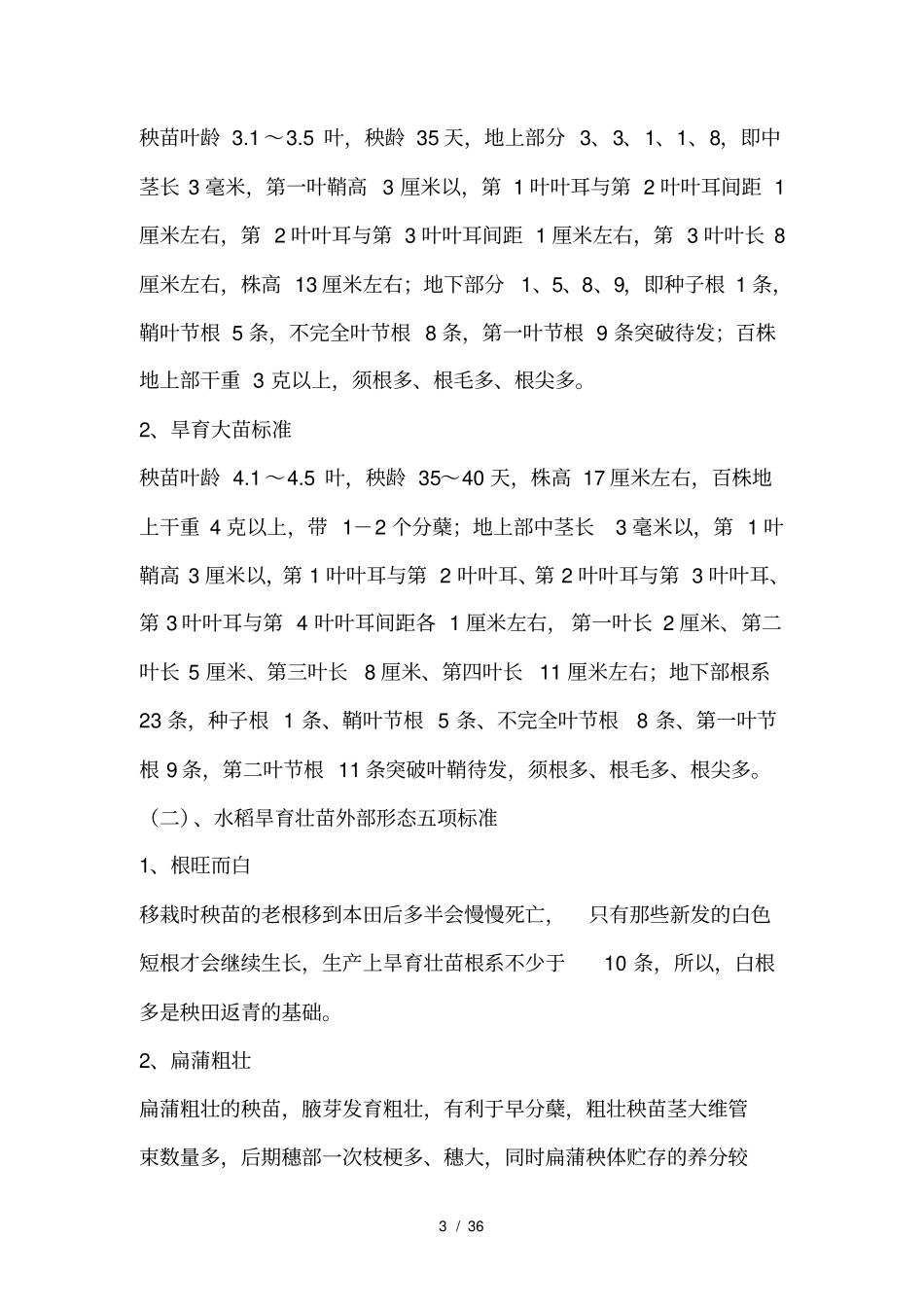 秧苗叶龄 3.1～3.5 叶，秧龄 35 天，地上部分 3、3、1、1、8，即中茎长 3 毫米，第一叶鞘高 3 厘米以，第 1 叶叶耳与第 2 叶叶耳间距 1 厘米左右，第 2 叶叶耳与第 3 叶叶耳间距 1 厘米左右，第 3 叶叶长 8 厘米左右，株高 13 厘米左右；地下部分 1、5、8、9，即种子根 1 条，鞘叶节根 5 条，不完全叶节根 8 条，第一叶节根 9 条突破待发；百株地上部干重 3 克以上，须根多、根毛多、根尖多。

2、旱育大苗标准

秧苗叶龄 4.1～4.5 叶，秧龄 35～40 天，株高 17 厘米左右，百株地上干重 4 克以上，带 1－2 个分蘖；地上部中茎长 3 毫米以，第 1 叶鞘高 3 厘米以，第 1 叶叶耳与第 2 叶叶耳、第 2 叶叶耳与第 3 叶叶耳、第 3 叶叶耳与第 4 叶叶耳间距各 1 厘米左右，第一叶长 2 厘米、第二叶长 5 厘米、第三叶长 8 厘米、第四叶长 11 厘米左右；地下部根系 23 条，种子根 1 条、鞘叶节根 5 条、不完全叶节根 8 条、第一叶节根 9 条，第二叶节根 11 条突破叶鞘待发，须根多、根毛多、根尖多。

（二）、水稻旱育壮苗外部形态五项标准

1、根旺而白

移栽时秧苗的老根移到本田后多半会慢慢死亡，只有那些新发的白色短根才会继续生长，生产上旱育壮苗根系不少于 10 条，所以，白根多是秧田返青的基础。

2、扁蒲粗壮

扁蒲粗壮的秧苗，腋芽发育粗壮，有利于早分蘖，粗壮秧苗茎大维管束数量多，后期穗部一次枝梗多、穗大，同时扁蒲秧体贮存的养分较

3 / 36